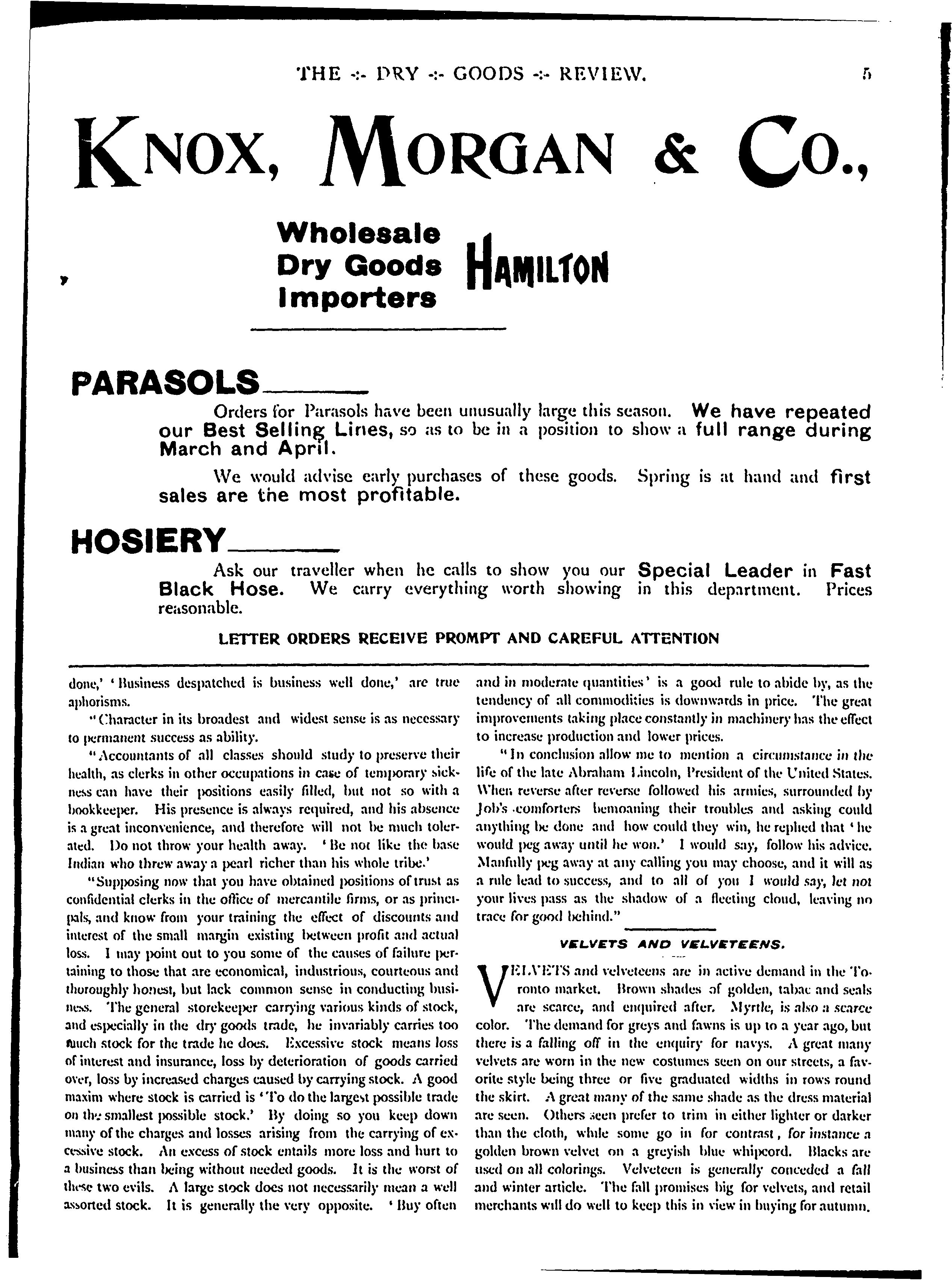 THE -:- DRY -:- GOODS -:- REVIEW. 5

KNOX, MORGAN & CO.,

Wholesale Dry Goods Importers HAMILTON

PARASOLS

Orders for Parasols have been unusually large this season. We have repeated our Best Selling Lines, so as to be in a position to show a full range during March and April.

We would advise early purchases of these goods. Spring is at hand and first sales are the most profitable.

HOSIERY

Ask our traveller when he calls to show you our Special Leader in Fast Black Hose. We carry everything worth showing in this department. Prices reasonable.

LETTER ORDERS RECEIVE PROMPT AND CAREFUL ATTENTION

done,' 'Business despatched is business well done,' are true aphorisms.

"Character in its broadest and widest sense is as necessary to permanent success as ability.

"Accountants of all classes should study to preserve their health, as clerks in other occupations in case of temporary sickness can have their positions easily filled, but not so with a bookkeeper. His presence is always required, and his absence is a great inconvenience, and therefore will not be much tolerated. Do not throw your health away. 'Be not like the base Indian who threw away a pearl richer than his whole tribe.'

"Supposing now that you have obtained positions of trust as confidential clerks in the office of mercantile firms, or as principals, and know from your training the effect of discounts and interest of the small margin existing between profit and actual loss. I may point out to you some of the causes of failure pertaining to those that are economical, industrious, courteous and thoroughly honest, but lack common sense in conducting business. The general storekeeper carrying various kinds of stock, and especially in the dry goods trade, he invariably carries too much stock for the trade he does. Excessive stock means loss of interest and insurance, loss by deterioration of goods carried over, loss by increased charges caused by carrying stock. A good maxim where stock is carried is 'To do the largest possible trade on the smallest possible stock.' By doing so you keep down many of the charges and losses arising from the carrying of excessive stock. An excess of stock entails more loss and hurt to a business than being without needed goods. It is the worst of these two evils. A large stock does not necessarily mean a well assorted stock. It is generally the very opposite. 'Buy often and in moderate quantities' is a good rule to abide by, as the tendency of all commodities is downwards in price. The great improvements taking place constantly in machinery has the effect to increase production and lower prices.

"In conclusion allow me to mention a circumstance in the life of the late Abraham Lincoln, President of the United States. When reverse after reverse followed his armies, surrounded by Job's comforters bemoaning their troubles and asking could anything be done and how could they win, he replied that 'he would peg away until he won.' I would say, follow his advice. Manfully peg away at any calling you may choose, and it will as a rule lead to success, and to all of you I would say, let not your lives pass as the shadow of a fleeting cloud, leaving no trace for good behind."

VELVETS AND VELVETEENS.

VELVETS and velveteens are in active demand in the Toronto market. Brown shades of golden, tabac and seals are scarce, and enquired after. Myrtle, is also a scarce color. The demand for greys and fawns is up to a year ago, but there is a falling off in the enquiry for navys. A great many velvets are worn in the new costumes seen on our streets, a favorite style being three or five graduated widths in rows round the skirt. A great many of the same shade as the dress material are seen. Others seen prefer to trim in either lighter or darker than the cloth, while some go in for contrast, for instance a golden brown velvet on a greyish blue whipcord. Blacks are used on all colorings. Velveteen is generally conceded a fall and winter article. The fall promises big for velvets, and retail merchants will do well to keep this in view in buying for autumn.